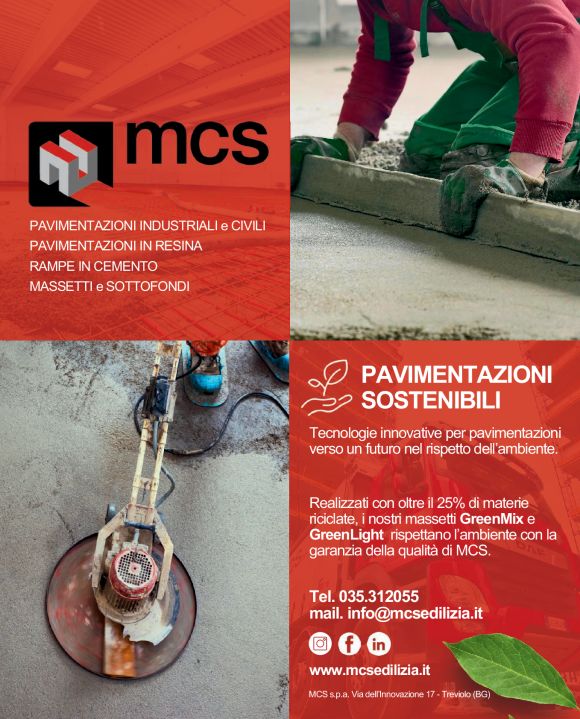 mcs

PAVIMENTAZIONI INDUSTRIALI e CIVILI
PAVIMENTAZIONI IN RESINA
RAMPE IN CEMENTO
MASSETTI e SOTTOFONDI

PAVIMENTAZIONI SOSTENIBILI

Tecnologie innovative per pavimentazioni verso un futuro nel rispetto dell'ambiente.

Realizzati con oltre il 25% di materie riciclate, i nostri massetti GreenMix e GreenLight rispettano l'ambiente con la garanzia della qualità di MCS.

Tel. 035.312055
mail. info@mcsedilizia.it

www.mcsedilizia.it

MCS s.p.a. Via dell'Innovazione 17 - Treviolo (BG)